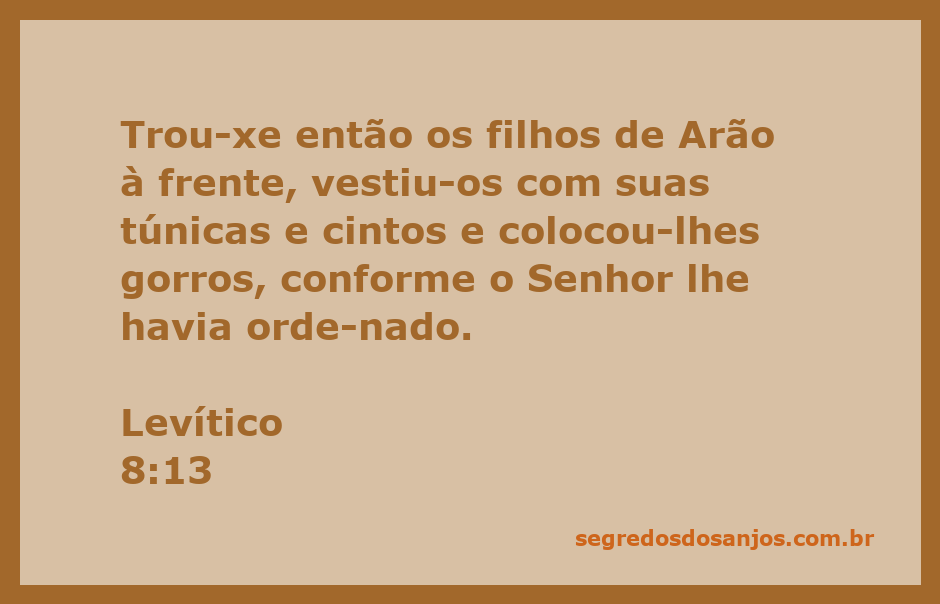 Trou-xe então os filhos de Arão à frente, vestiu-os com suas túnicas e cintos e colocou-lhes gorros, conforme o Senhor lhe havia orde-nado.

Levítico
8:13

segredosdosanjos.com.br